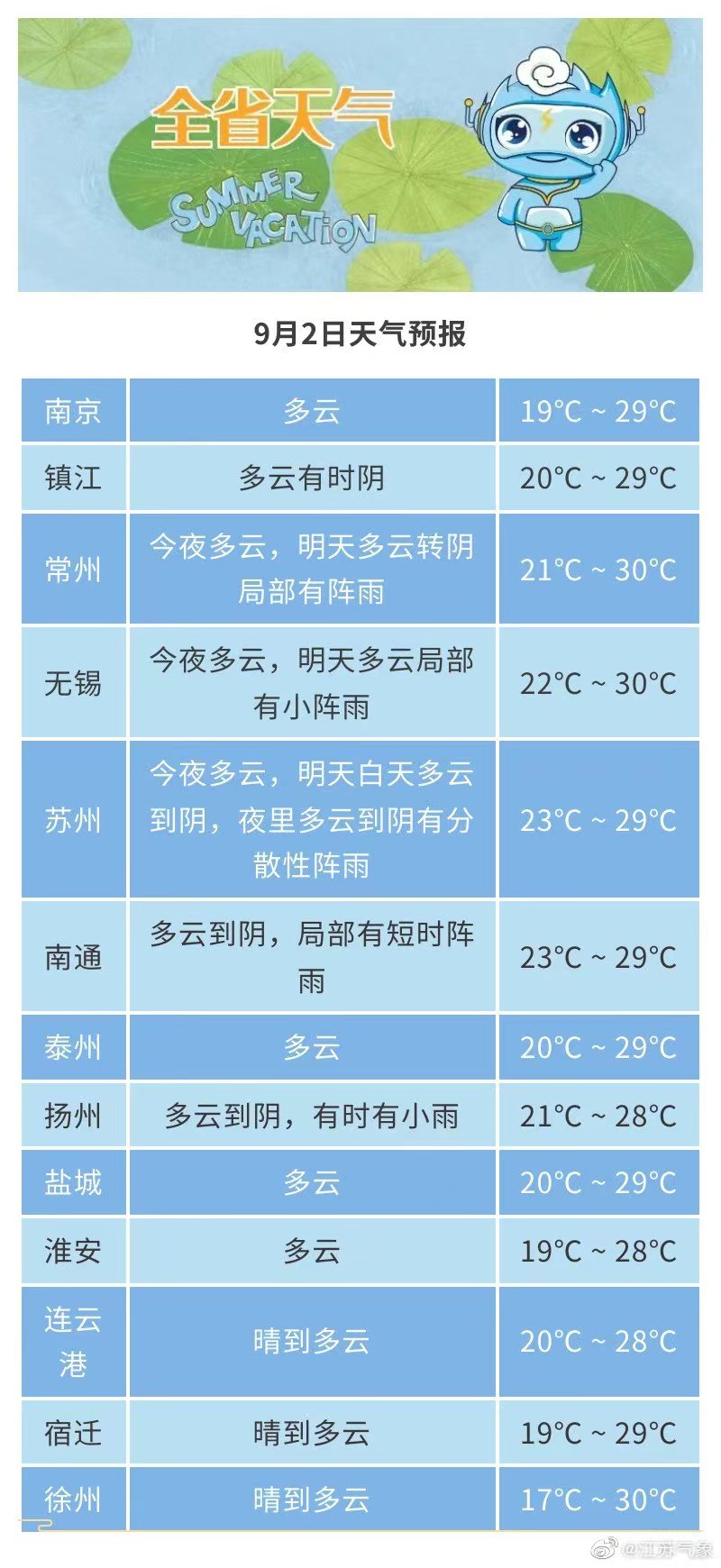 全省天气

SUMMER VACATION

9月2日天气预报

| 南京 | 多云 | 19°C ~ 29°C |
|---|---|---|
| 镇江 | 多云有时阴 | 20°C ~ 29°C |
| 常州 | 今夜多云，明天多云转阴局部有阵雨 | 21°C ~ 30°C |
| 无锡 | 今夜多云，明天多云局部有小阵雨 | 22°C ~ 30°C |
| 苏州 | 今夜多云，明天白天多云到阴，夜里多云到阴有分散性阵雨 | 23°C ~ 29°C |
| 南通 | 多云到阴，局部有短时阵雨 | 23°C ~ 29°C |
| 泰州 | 多云 | 20°C ~ 29°C |
| 扬州 | 多云到阴，有时有小雨 | 21°C ~ 28°C |
| 盐城 | 多云 | 20°C ~ 29°C |
| 淮安 | 多云 | 19°C ~ 28°C |
| 连云港 | 晴到多云 | 20°C ~ 28°C |
| 宿迁 | 晴到多云 | 19°C ~ 29°C |
| 徐州 | 晴到多云 | 17°C ~ 30°C |

@江苏气象